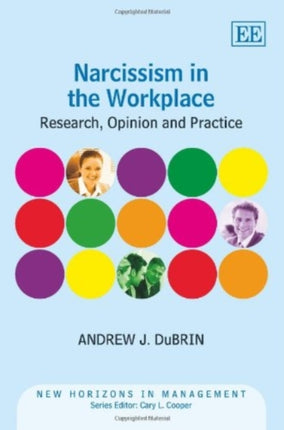 Copyrighted Material

EE

Narcissism in the Workplace

Research, Opinion and Practice

ANDREW J. DuBRIN

NEW HORIZONS IN MANAGEMENT
Series Editor: Cary L. Cooper

Copyrighted Material